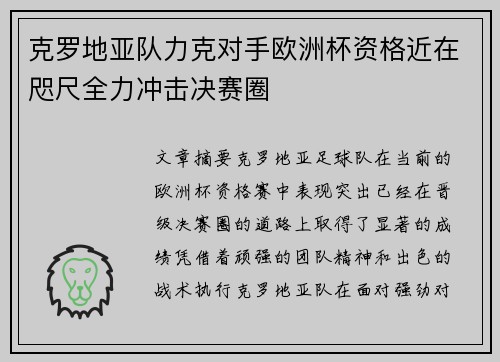 克罗地亚队力克对手欧洲杯资格近在咫尺全力冲击决赛圈

文章摘要克罗地亚足球队在当前的欧洲杯资格赛中表现突出已经在晋级决赛圈的道路上取得了显著的成绩凭借着顽强的团队精神和出色的战术执行克罗地亚队在面对强劲对